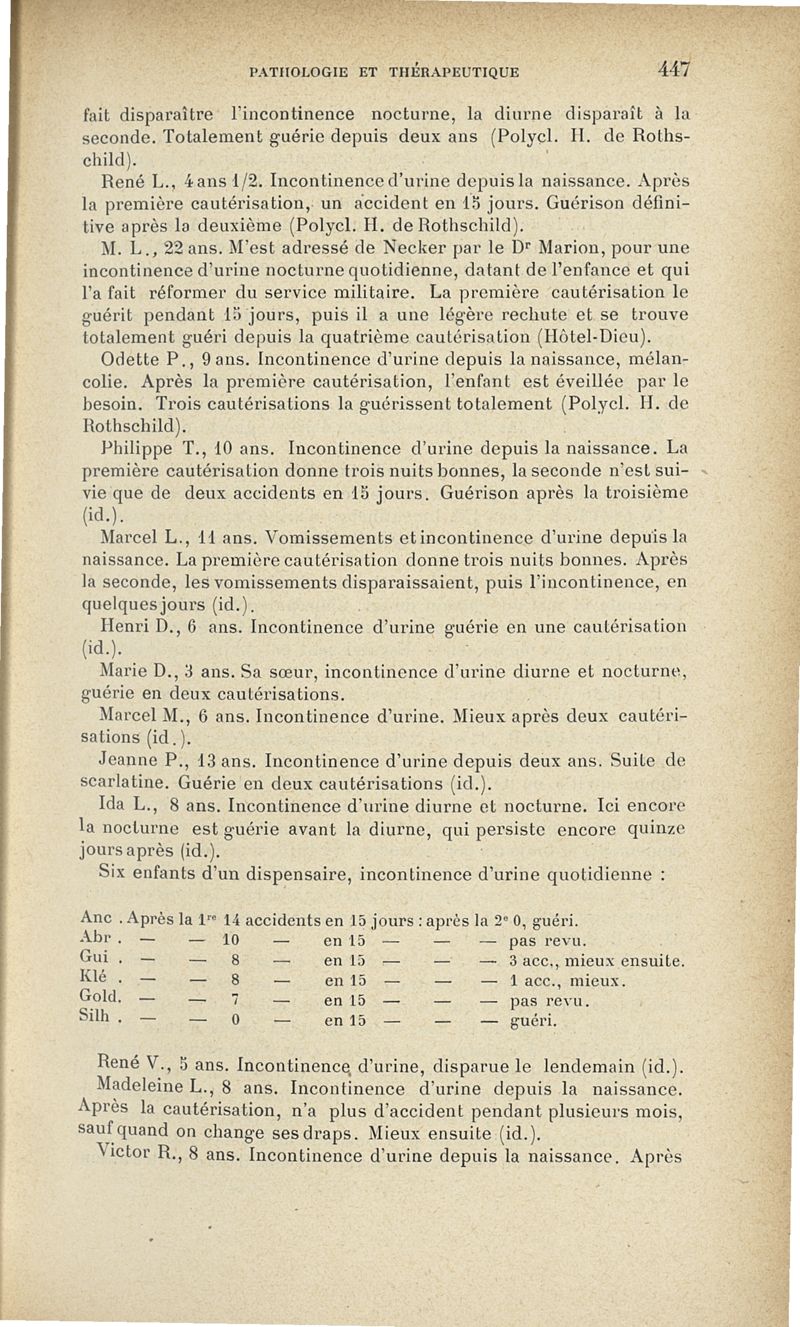 PATHOLOGIE ET THÉRAPEUTIQUE 447

fait disparaître l'incontinence nocturne, la diurne disparaît à la seconde. Totalement guérie depuis deux ans (Polycl. H. de Rothschild).

René L., 4 ans 1/2. Incontinence d'urine depuis la naissance. Après la première cautérisation, un accident en 15 jours. Guérison définitive après la deuxième (Polycl. H. de Rothschild).

M. L., 22 ans. M'est adressé de Necker par le Dr Marion, pour une incontinence d'urine nocturne quotidienne, datant de l'enfance et qui l'a fait réformer du service militaire. La première cautérisation le guérit pendant 15 jours, puis il a une légère rechute et se trouve totalement guéri depuis la quatrième cautérisation (Hôtel-Dieu).

Odette P., 9 ans. Incontinence d'urine depuis la naissance, mélancolie. Après la première cautérisation, l'enfant est éveillée par le besoin. Trois cautérisations la guérissent totalement (Polycl. H. de Rothschild).

Philippe T., 10 ans. Incontinence d'urine depuis la naissance. La première cautérisation donne trois nuits bonnes, la seconde n'est suivie que de deux accidents en 15 jours. Guérison après la troisième (id.).

Marcel L., 11 ans. Vomissements et incontinence d'urine depuis la naissance. La première cautérisation donne trois nuits bonnes. Après la seconde, les vomissements disparaissaient, puis l'incontinence, en quelques jours (id.).

Henri D., 6 ans. Incontinence d'urine guérie en une cautérisation (id.).

Marie D., 3 ans. Sa sœur, incontinence d'urine diurne et nocturne, guérie en deux cautérisations.

Marcel M., 6 ans. Incontinence d'urine. Mieux après deux cautérisations (id.).

Jeanne P., 13 ans. Incontinence d'urine depuis deux ans. Suite de scarlatine. Guérie en deux cautérisations (id.).

Ida L., 8 ans. Incontinence d'urine diurne et nocturne. Ici encore la nocturne est guérie avant la diurne, qui persiste encore quinze jours après (id.).

Six enfants d'un dispensaire, incontinence d'urine quotidienne :

Anc . Après la 1re 14 accidents en 15 jours : après la 2e 0, guéri.
Abr . — — 10 — en 15 — — — pas revu.
Gui . — — 8 — en 15 — — — 3 acc., mieux ensuite.
Klé . — — 8 — en 15 — — — 1 acc., mieux.
Gold. — — 7 — en 15 — — — pas revu.
Silh . — — 0 — en 15 — — — guéri.

René V., 5 ans. Incontinence d'urine, disparue le lendemain (id.).

Madeleine L., 8 ans. Incontinence d'urine depuis la naissance. Après la cautérisation, n'a plus d'accident pendant plusieurs mois, sauf quand on change ses draps. Mieux ensuite (id.).

Victor R., 8 ans. Incontinence d'urine depuis la naissance. Après